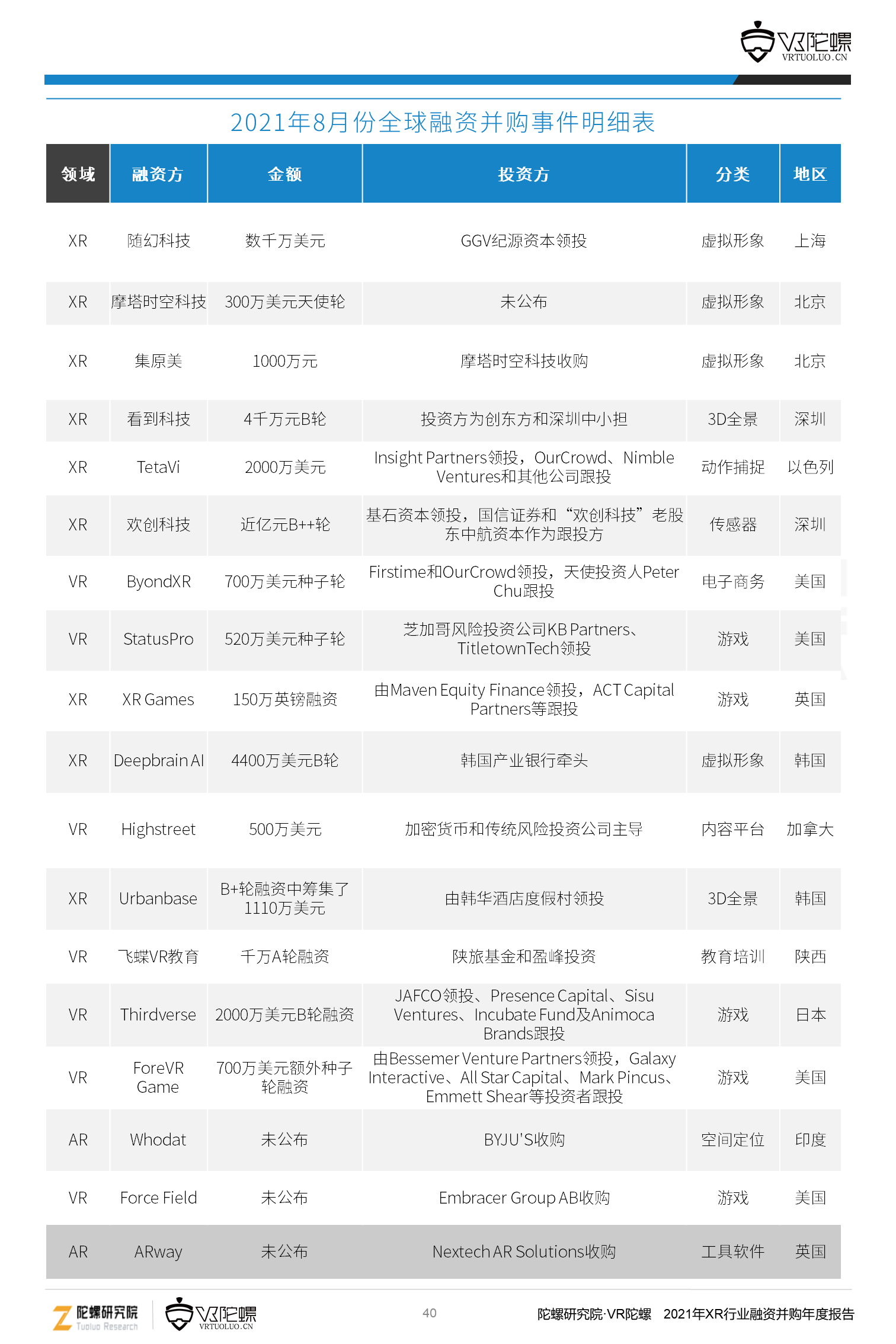 VR陀螺
VRTUOLUO.CN

2021年8月份全球融资并购事件明细表

| 领域 | 融资方 | 金额 | 投资方 | 分类 | 地区 |
|---|---|---|---|---|---|
| XR | 随幻科技 | 数千万美元 | GGV纪源资本领投 | 虚拟形象 | 上海 |
| XR | 摩塔时空科技 | 300万美元天使轮 | 未公布 | 虚拟形象 | 北京 |
| XR | 集原美 | 1000万元 | 摩塔时空科技收购 | 虚拟形象 | 北京 |
| XR | 看到科技 | 4千万元B轮 | 投资方为创东方和深圳中小担 | 3D全景 | 深圳 |
| XR | TetaVi | 2000万美元 | Insight Partners领投，OurCrowd、Nimble Ventures和其他公司跟投 | 动作捕捉 | 以色列 |
| XR | 欢创科技 | 近亿元B++轮 | 基石资本领投，国信证券和“欢创科技”老股东中航资本作为跟投方 | 传感器 | 深圳 |
| VR | ByondXR | 700万美元种子轮 | Firstime和OurCrowd领投，天使投资人Peter Chu跟投 | 电子商务 | 美国 |
| VR | StatusPro | 520万美元种子轮 | 芝加哥风险投资公司KB Partners、TitletownTech领投 | 游戏 | 美国 |
| XR | XR Games | 150万英镑融资 | 由Maven Equity Finance领投，ACT Capital Partners等跟投 | 游戏 | 英国 |
| XR | Deepbrain AI | 4400万美元B轮 | 韩国产业银行牵头 | 虚拟形象 | 韩国 |
| VR | Highstreet | 500万美元 | 加密货币和传统风险投资公司主导 | 内容平台 | 加拿大 |
| XR | Urbanbase | B+轮融资中筹集了1110万美元 | 由韩华酒店度假村领投 | 3D全景 | 韩国 |
| VR | 飞蝶VR教育 | 千万A轮融资 | 陕旅基金和盈峰投资 | 教育培训 | 陕西 |
| VR | Thirdverse | 2000万美元B轮融资 | JAFCO领投、Presence Capital、Sisu Ventures、Incubate Fund及Animoca Brands跟投 | 游戏 | 日本 |
| VR | ForeVR Game | 700万美元额外种子轮融资 | 由Bessemer Venture Partners领投，Galaxy Interactive、All Star Capital、Mark Pincus、Emmett Shear等投资者跟投 | 游戏 | 美国 |
| AR | Whodat | 未公布 | BYJU'S收购 | 空间定位 | 印度 |
| VR | Force Field | 未公布 | Embracer Group AB收购 | 游戏 | 美国 |
| AR | ARway | 未公布 | Nextech AR Solutions收购 | 工具软件 | 英国 |

陀螺研究院 Tuoluo Research
VR陀螺 VRTUOLUO.CN
40
陀螺研究院·VR陀螺 2021年XR行业融资并购年度报告